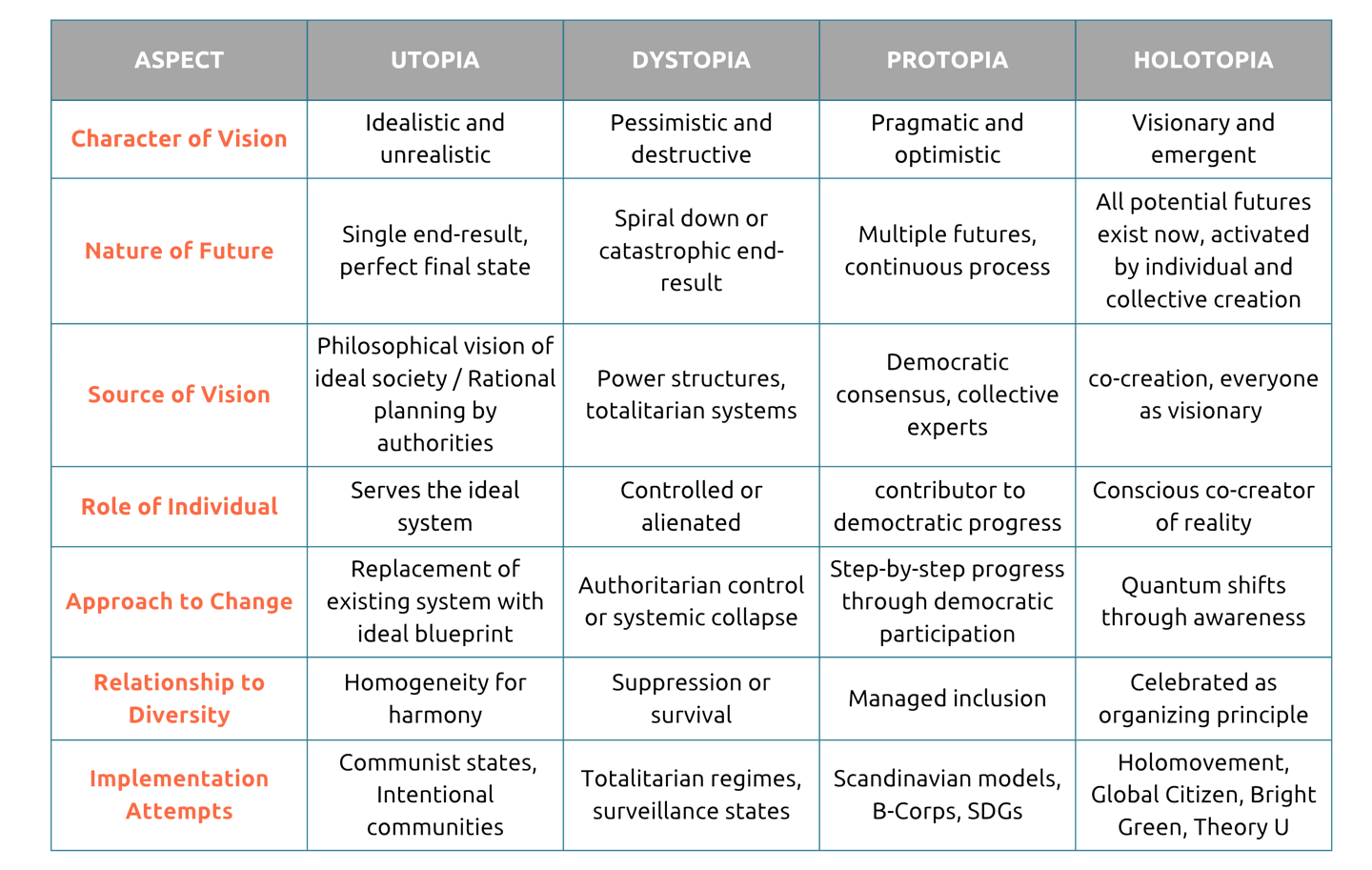 | ASPECT | UTOPIA | DYSTOPIA | PROTOPIA | HOLOTOPIA |
|---|---|---|---|---|
| Character of Vision | Idealistic and unrealistic | Pessimistic and destructive | Pragmatic and optimistic | Visionary and emergent |
| Nature of Future | Single end-result, perfect final state | Spiral down or catastrophic end-result | Multiple futures, continuous process | All potential futures exist now, activated by individual and collective creation |
| Source of Vision | Philosophical vision of ideal society / Rational planning by authorities | Power structures, totalitarian systems | Democratic consensus, collective experts | co-creation, everyone as visionary |
| Role of Individual | Serves the ideal system | Controlled or alienated | contributor to democtratic progress | Conscious co-creator of reality |
| Approach to Change | Replacement of existing system with ideal blueprint | Authoritarian control or systemic collapse | Step-by-step progress through democratic participation | Quantum shifts through awareness |
| Relationship to Diversity | Homogeneity for harmony | Suppression or survival | Managed inclusion | Celebrated as organizing principle |
| Implementation Attempts | Communist states, Intentional communities | Totalitarian regimes, surveillance states | Scandinavian models, B-Corps, SDGs | Holomovement, Global Citizen, Bright Green, Theory U |